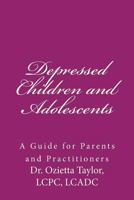 Depressed Children and Adolescents

A Guide for Parents and Practitioners

Dr. Ozietta Taylor, LCPC, LCADC